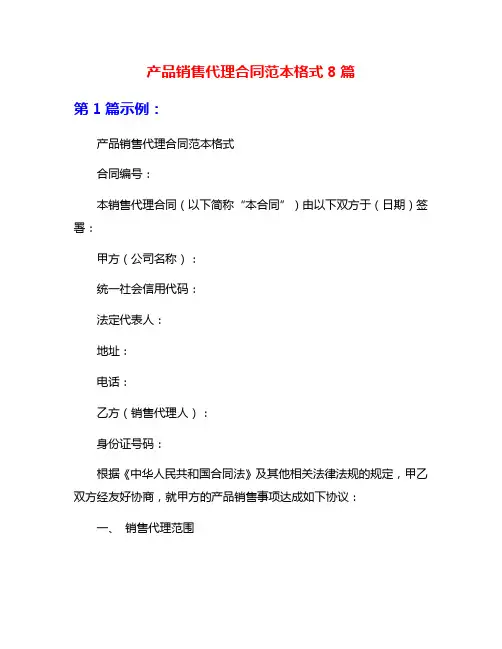 产品销售代理合同范本格式 8 篇

第 1 篇示例：

产品销售代理合同范本格式

合同编号：

本销售代理合同（以下简称“本合同”）由以下双方于（日期）签署：

甲方（公司名称）：

统一社会信用代码：

法定代表人：

地址：

电话：

乙方（销售代理人）：

身份证号码：

根据《中华人民共和国合同法》及其他相关法律法规的规定，甲乙双方经友好协商，就甲方的产品销售事项达成如下协议：

一、 销售代理范围